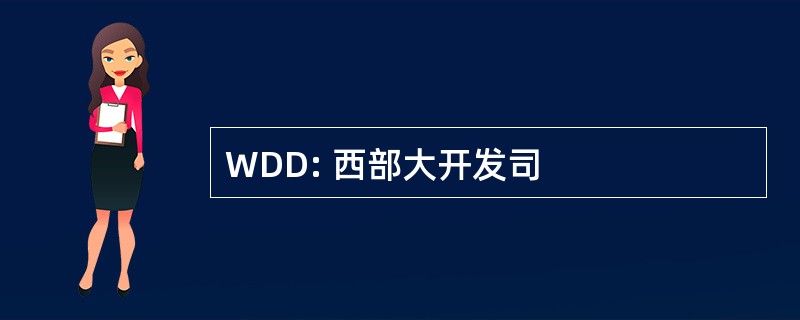 WDD: 西部大开发司